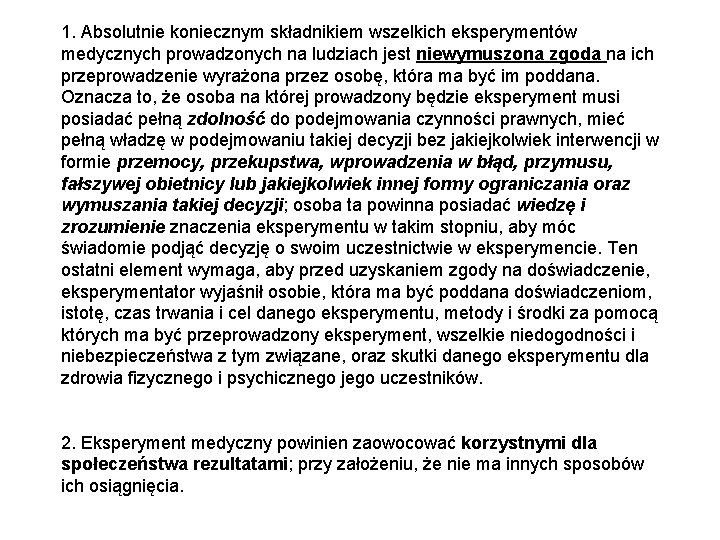 1. Absolutnie koniecznym składnikiem wszelkich eksperymentów medycznych prowadzonych na ludziach jest niewymuszona zgoda na ich przeprowadzenie wyrażona przez osobę, która ma być im poddana. Oznacza to, że osoba na której prowadzony będzie eksperyment musi posiadać pełną zdolność do podejmowania czynności prawnych, mieć pełną władzę w podejmowaniu takiej decyzji bez jakiejkolwiek interwencji w formie przemocy, przekupstwa, wprowadzenia w błąd, przymusu, fałszywej obietnicy lub jakiejkolwiek innej formy ograniczania oraz wymuszania takiej decyzji; osoba ta powinna posiadać wiedzę i zrozumienie znaczenia eksperymentu w takim stopniu, aby móc świadomie podjąć decyzję o swoim uczestnictwie w eksperymencie. Ten ostatni element wymaga, aby przed uzyskaniem zgody na doświadczenie, eksperymentator wyjaśnił osobie, która ma być poddana doświadczeniom, istotę, czas trwania i cel danego eksperymentu, metody i środki za pomocą których ma być przeprowadzony eksperyment, wszelkie niedogodności i niebezpieczeństwa z tym związane, oraz skutki danego eksperymentu dla zdrowia fizycznego i psychicznego jego uczestników.

2. Eksperyment medyczny powinien zaowocować korzystnymi dla społeczeństwa rezultatami; przy założeniu, że nie ma innych sposobów ich osiągnięcia.